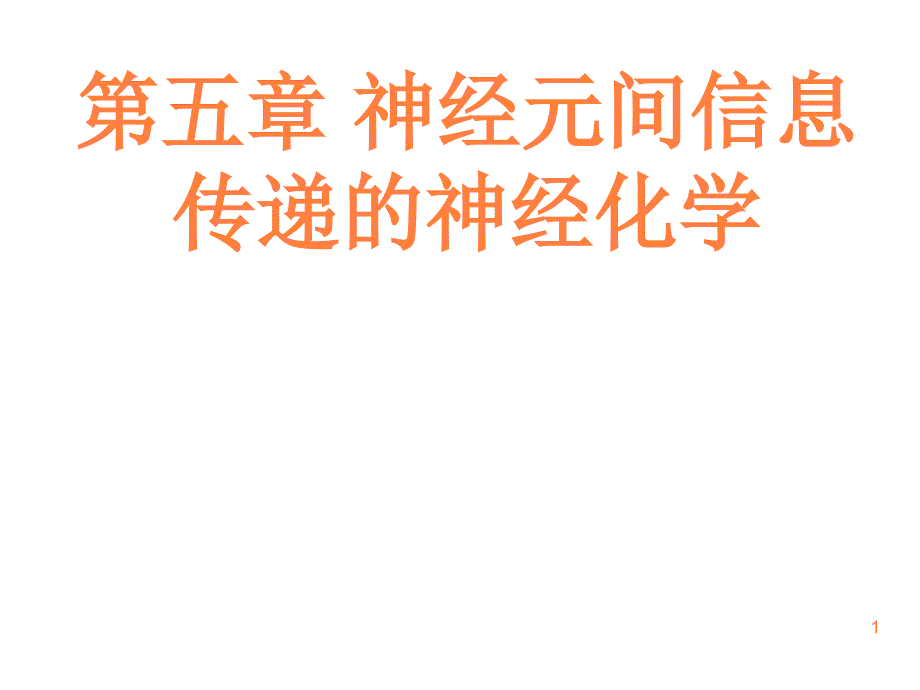 第五章 神经元间信息传递的神经化学

1